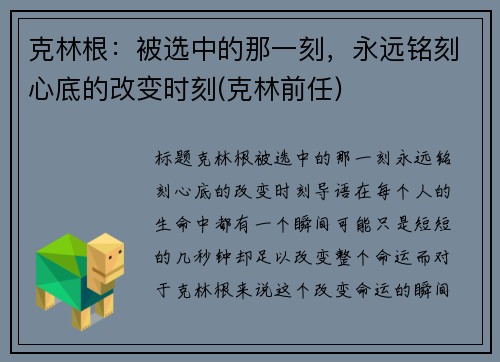 克林根：被选中的那一刻，永远铭刻心底的改变时刻(克林前任)

标题克林根被选中的那一刻永远铭刻心底的改变时刻导语在每个人的生命中都有一个瞬间可能只是短短的几秒钟却足以改变整个命运而对于克林根来说这个改变命运的瞬间